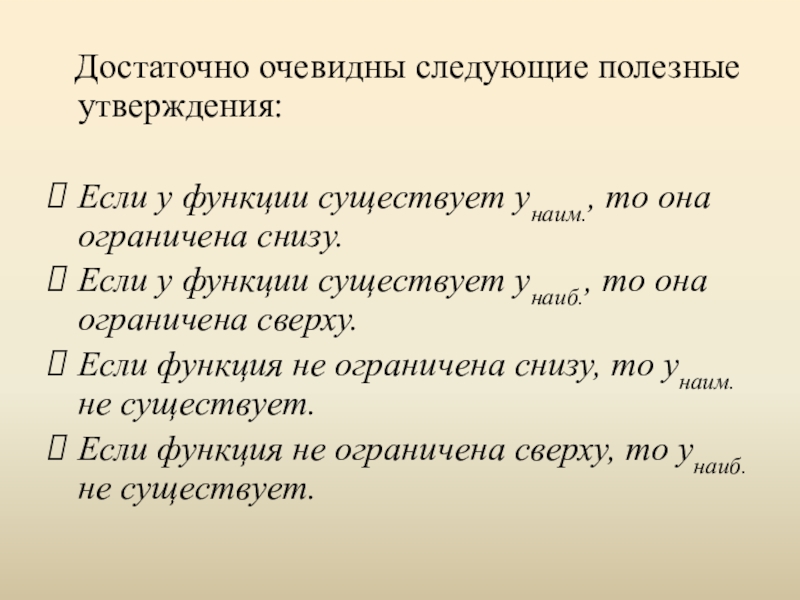 Достаточно очевидны следующие полезные утверждения:

 Если у функции существует $y_{наим.}$, то она ограничена снизу.
 Если у функции существует $y_{наиб.}$, то она ограничена сверху.
 Если функция не ограничена снизу, то $y_{наим.}$ не существует.
 Если функция не ограничена сверху, то $y_{наиб.}$ не существует.